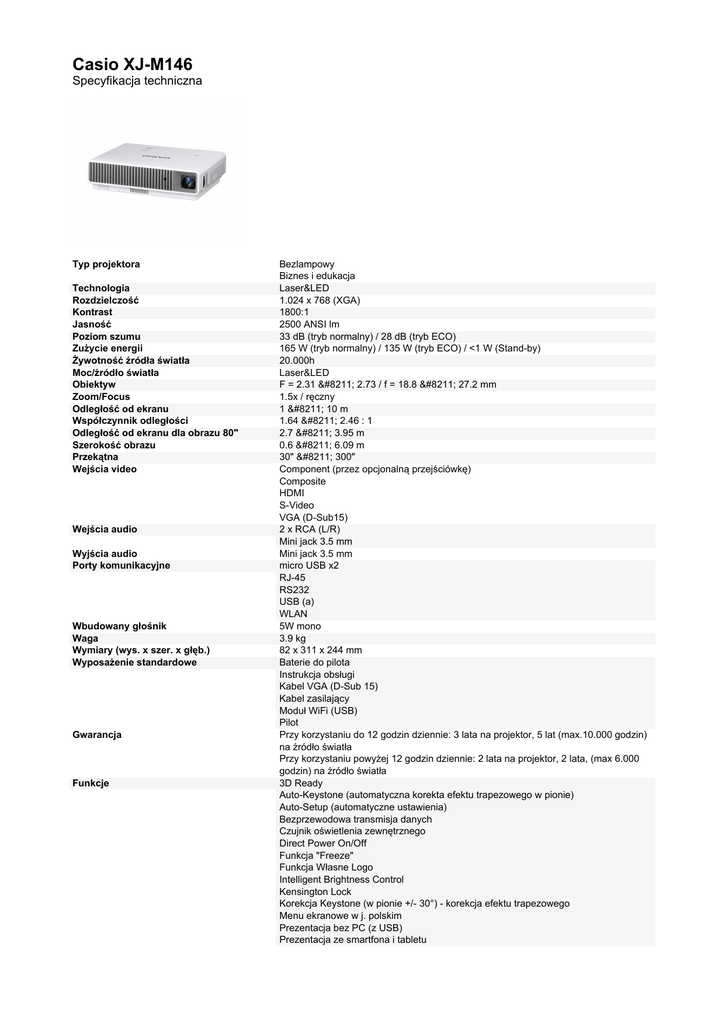 Casio XJ-M146
Specyfikacja techniczna

| | |
|---|---|
| Typ projektora | Bezlampowy<br>Biznes i edukacja |
| Technologia | Laser&LED |
| Rozdzielczość | 1.024 x 768 (XGA) |
| Kontrast | 1800:1 |
| Jasność | 2500 ANSI lm |
| Poziom szumu | 33 dB (tryb normalny) / 28 dB (tryb ECO) |
| Zużycie energii | 165 W (tryb normalny) / 135 W (tryb ECO) / <1 W (Stand-by) |
| Żywotność źródła światła | 20.000h |
| Moc/źródło światła | Laser&LED |
| Obiektyw | F = 2.31 &#8211; 2.73 / f = 18.8 &#8211; 27.2 mm |
| Zoom/Focus | 1.5x / ręczny |
| Odległość od ekranu | 1 &#8211; 10 m |
| Współczynnik odległości | 1.64 &#8211; 2.46 : 1 |
| Odległość od ekranu dla obrazu 80" | 2.7 &#8211; 3.95 m |
| Szerokość obrazu | 0.6 &#8211; 6.09 m |
| Przekątna | 30" &#8211; 300" |
| Wejścia video | Component (przez opcjonalną przejściówkę)<br>Composite<br>HDMI<br>S-Video<br>VGA (D-Sub15) |
| Wejścia audio | 2 x RCA (L/R)<br>Mini jack 3.5 mm |
| Wyjścia audio | Mini jack 3.5 mm |
| Porty komunikacyjne | micro USB x2<br>RJ-45<br>RS232<br>USB (a)<br>WLAN |
| Wbudowany głośnik | 5W mono |
| Waga | 3.9 kg |
| Wymiary (wys. x szer. x głęb.) | 82 x 311 x 244 mm |
| Wyposażenie standardowe | Baterie do pilota<br>Instrukcja obsługi<br>Kabel VGA (D-Sub 15)<br>Kabel zasilający<br>Moduł WiFi (USB)<br>Pilot |
| Gwarancja | Przy korzystaniu do 12 godzin dziennie: 3 lata na projektor, 5 lat (max.10.000 godzin) na źródło światła<br>Przy korzystaniu powyżej 12 godzin dziennie: 2 lata na projektor, 2 lata, (max 6.000 godzin) na źródło światła |
| Funkcje | 3D Ready<br>Auto-Keystone (automatyczna korekta efektu trapezowego w pionie)<br>Auto-Setup (automatyczne ustawienia)<br>Bezprzewodowa transmisja danych<br>Czujnik oświetlenia zewnętrznego<br>Direct Power On/Off<br>Funkcja "Freeze"<br>Funkcja Własne Logo<br>Intelligent Brightness Control<br>Kensington Lock<br>Korekcja Keystone (w pionie +/- 30°) - korekcja efektu trapezowego<br>Menu ekranowe w j. polskim<br>Prezentacja bez PC (z USB)<br>Prezentacja ze smartfona i tabletu |